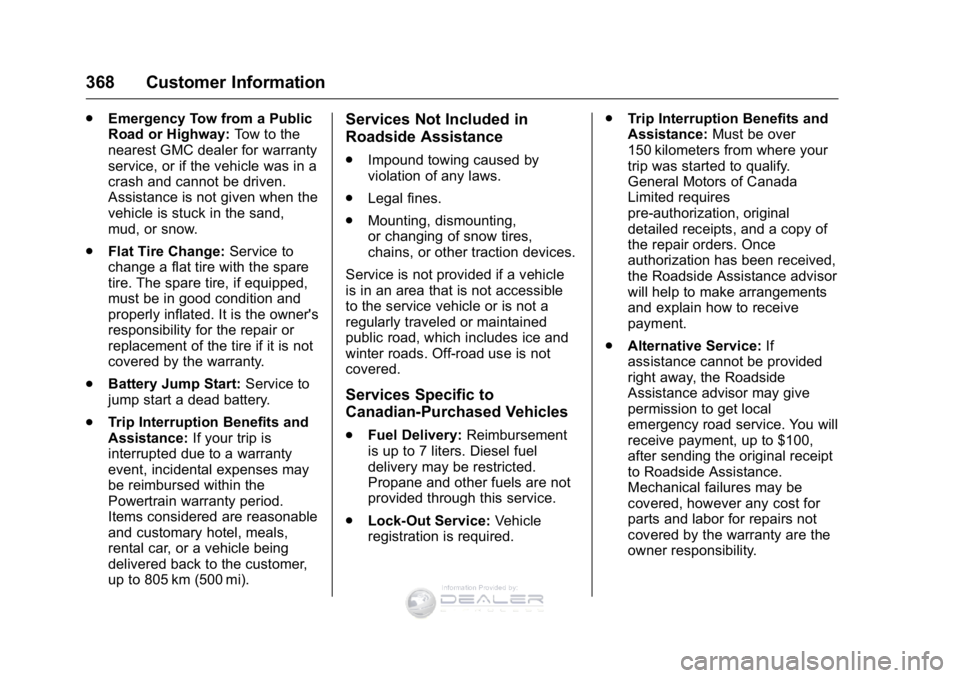 368 Customer Information

• Emergency Tow from a Public Road or Highway: Tow to the nearest GMC dealer for warranty service, or if the vehicle was in a crash and cannot be driven. Assistance is not given when the vehicle is stuck in the sand, mud, or snow.

• Flat Tire Change: Service to change a flat tire with the spare tire. The spare tire, if equipped, must be in good condition and properly inflated. It is the owner's responsibility for the repair or replacement of the tire if it is not covered by the warranty.

• Battery Jump Start: Service to jump start a dead battery.

• Trip Interruption Benefits and Assistance: If your trip is interrupted due to a warranty event, incidental expenses may be reimbursed within the Powertrain warranty period. Items considered are reasonable and customary hotel, meals, rental car, or a vehicle being delivered back to the customer, up to 805 km (500 mi).

Services Not Included in Roadside Assistance

• Impound towing caused by violation of any laws.

• Legal fines.

• Mounting, dismounting, or changing of snow tires, chains, or other traction devices.

Service is not provided if a vehicle is in an area that is not accessible to the service vehicle or is not a regularly traveled or maintained public road, which includes ice and winter roads. Off-road use is not covered.

Services Specific to Canadian-Purchased Vehicles

• Fuel Delivery: Reimbursement is up to 7 liters. Diesel fuel delivery may be restricted. Propane and other fuels are not provided through this service.

• Lock-Out Service: Vehicle registration is required.

• Trip Interruption Benefits and Assistance: Must be over 150 kilometers from where your trip was started to qualify. General Motors of Canada Limited requires pre-authorization, original detailed receipts, and a copy of the repair orders. Once authorization has been received, the Roadside Assistance advisor will help to make arrangements and explain how to receive payment.

• Alternative Service: If assistance cannot be provided right away, the Roadside Assistance advisor may give permission to get local emergency road service. You will receive payment, up to $100, after sending the original receipt to Roadside Assistance. Mechanical failures may be covered, however any cost for parts and labor for repairs not covered by the warranty are the owner responsibility.

Information Provided by:
DEALER

carmanualsonline.info